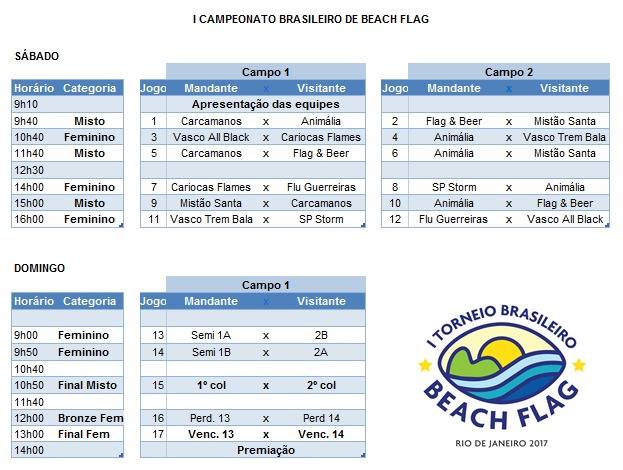 I CAMPEONATO BRASILEIRO DE BEACH FLAG

SÁBADO

| Horário | Categoria |
|---|---|
| 9h10 | |
| 9h40 | Misto |
| 10h40 | Feminino |
| 11h40 | Misto |
| 12h30 | |
| 14h00 | Feminino |
| 15h00 | Misto |
| 16h00 | Feminino |

Campo 1

| Jogo | Mandante | x | Visitante |
|---|---|---|---|
| | Apresentação das equipes | | |
| 1 | Carcamanos | x | Animália |
| 3 | Vasco All Black | x | Cariocas Flames |
| 5 | Carcamanos | x | Flag & Beer |
| | | | |
| 7 | Cariocas Flames | x | Flu Guerreiras |
| 9 | Mistão Santa | x | Carcamanos |
| 11 | Vasco Trem Bala | x | SP Storm |

Campo 2

| Jogo | Mandante | x | Visitante |
|---|---|---|---|
| | | | |
| 2 | Flag & Beer | x | Mistão Santa |
| 4 | Animália | x | Vasco Trem Bala |
| 6 | Animália | x | Mistão Santa |
| | | | |
| 8 | SP Storm | x | Animália |
| 10 | Animália | x | Flag & Beer |
| 12 | Flu Guerreiras | x | Vasco All Black |

DOMINGO

| Horário | Categoria |
|---|---|
| | |
| 9h00 | Feminino |
| 9h50 | Feminino |
| 10h40 | |
| 10h50 | Final Misto |
| 11h40 | |
| 12h00 | Bronze Fem |
| 13h00 | Final Fem |
| 14h00 | |

Campo 1

| Jogo | Mandante | x | Visitante |
|---|---|---|---|
| | | | |
| 13 | Semi 1A | x | 2B |
| 14 | Semi 1B | x | 2A |
| | | | |
| 15 | 1º col | x | 2º col |
| | | | |
| 16 | Perd. 13 | x | Perd 14 |
| 17 | Venc. 13 | x | Venc. 14 |
| | Premiação | | |

I TORNEIO BRASILEIRO
BEACH FLAG
RIO DE JANEIRO 2017